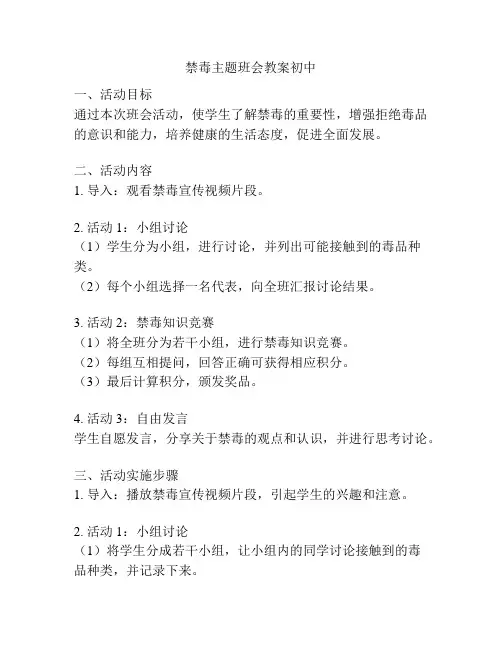 禁毒主题班会教案初中

一、活动目标
通过本次班会活动，使学生了解禁毒的重要性，增强拒绝毒品的意识和能力，培养健康的生活态度，促进全面发展。

二、活动内容
1. 导入：观看禁毒宣传视频片段。

2. 活动 1：小组讨论
（1）学生分为小组，进行讨论，并列出可能接触到的毒品种类。
（2）每个小组选择一名代表，向全班汇报讨论结果。

3. 活动 2：禁毒知识竞赛
（1）将全班分为若干小组，进行禁毒知识竞赛。
（2）每组互相提问，回答正确可获得相应积分。
（3）最后计算积分，颁发奖品。

4. 活动 3：自由发言
学生自愿发言，分享关于禁毒的观点和认识，并进行思考讨论。

三、活动实施步骤
1. 导入：播放禁毒宣传视频片段，引起学生的兴趣和注意。

2. 活动 1：小组讨论
（1）将学生分成若干小组，让小组内的同学讨论接触到的毒品种类，并记录下来。